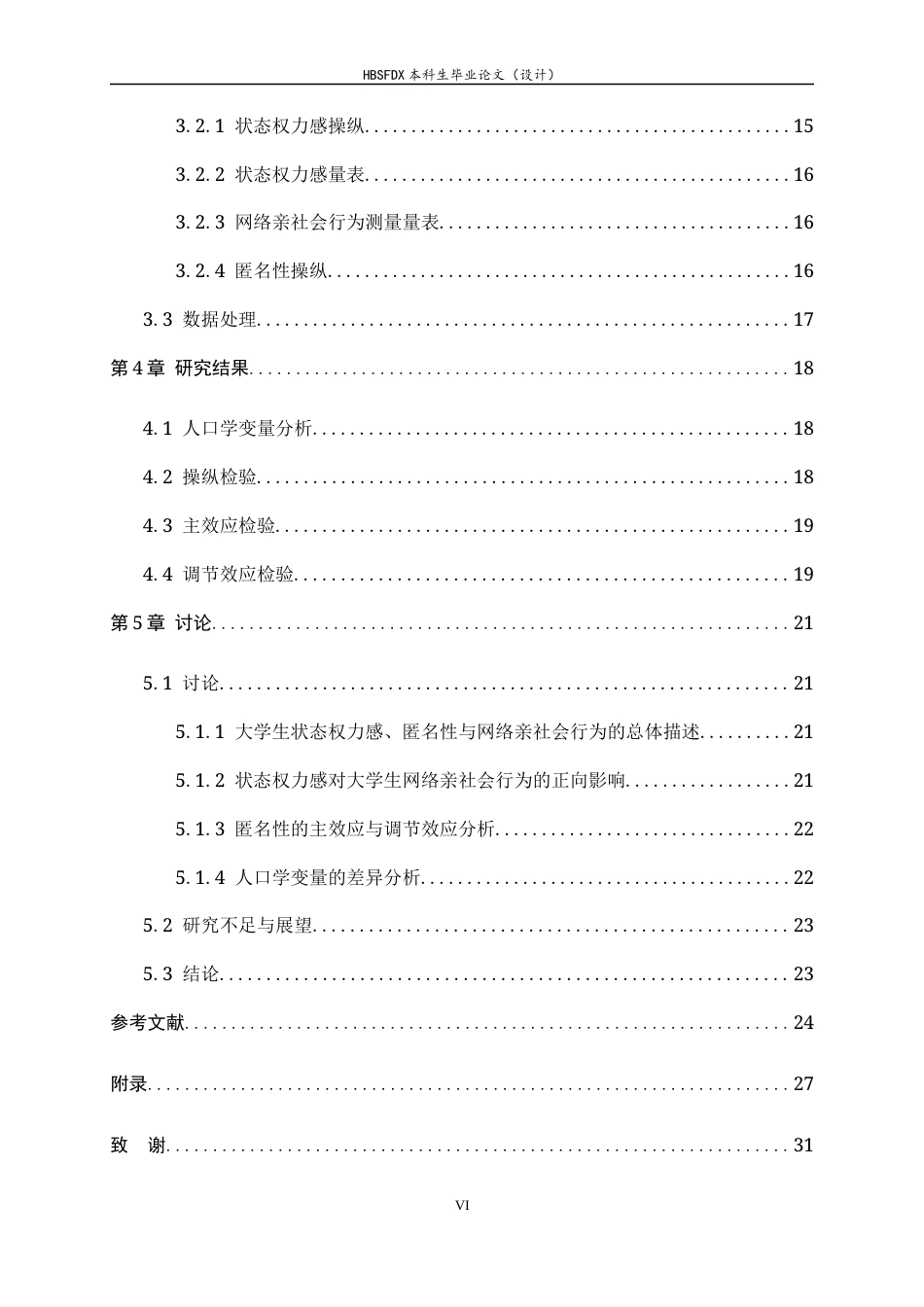 HBSFDX本科生毕业论文（设计）

3.2.1 状态权力感操纵 15

3.2.2 状态权力感量表 16

3.2.3 网络亲社会行为测量量表 16

3.2.4 匿名性操纵 16

3.3 数据处理 17

第4章 研究结果 18

4.1 人口学变量分析 18

4.2 操纵检验 18

4.3 主效应检验 19

4.4 调节效应检验 19

第5章 讨论 21

5.1 讨论 21

5.1.1 大学生状态权力感、匿名性与网络亲社会行为的总体描述 21

5.1.2 状态权力感对大学生网络亲社会行为的正向影响 21

5.1.3 匿名性的主效应与调节效应分析 22

5.1.4 人口学变量的差异分析 22

5.2 研究不足与展望 23

5.3 结论 23

参考文献 24

附录 27

致 谢 31

VI